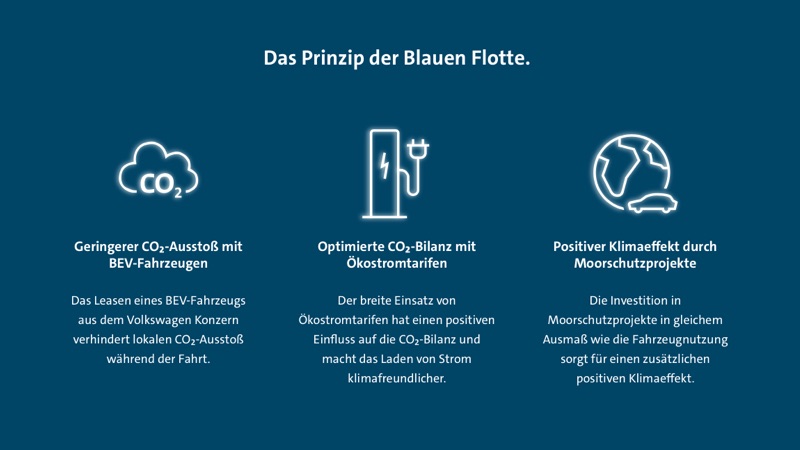 Das Prinzip der Blauen Flotte.

$CO_2$

Geringerer $CO_2$-Ausstoß mit BEV-Fahrzeugen

Das Leasen eines BEV-Fahrzeugs aus dem Volkswagen Konzern verhindert lokalen $CO_2$-Ausstoß während der Fahrt.

Optimierte $CO_2$-Bilanz mit Ökostromtarifen

Der breite Einsatz von Ökostromtarifen hat einen positiven Einfluss auf die $CO_2$-Bilanz und macht das Laden von Strom klimafreundlicher.

Positiver Klimaeffekt durch Moorschutzprojekte

Die Investition in Moorschutzprojekte in gleichem Ausmaß wie die Fahrzeugnutzung sorgt für einen zusätzlichen positiven Klimaeffekt.